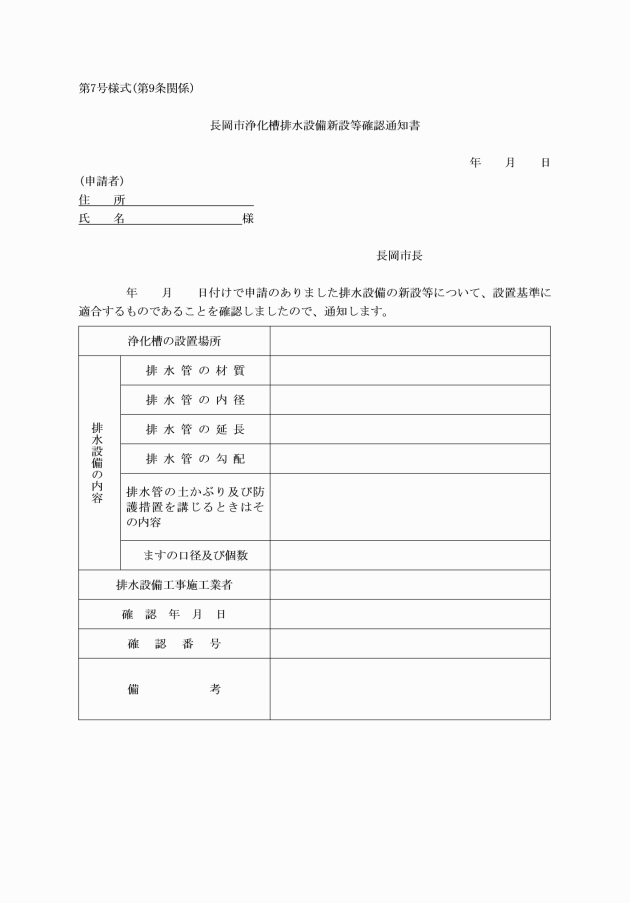 第7号様式(第9条関係)

長岡市浄化槽排水設備新設等確認通知書

年　月　日

(申請者)
住　所
氏　名　　　　　　様

長岡市長

年　月　日付けで申請のありました排水設備の新設等について、設置基準に適合するものであることを確認しましたので、通知します。

| 浄化槽の設置場所 | | |
|---|---|---|
| 排水設備の内容 | 排水管の材質 | |
| | 排水管の内径 | |
| | 排水管の延長 | |
| | 排水管の勾配 | |
| | 排水管の土かぶり及び防護措置を講じるときはその内容 | |
| | ますの口径及び個数 | |
| 排水設備工事施工業者 | | |
| 確認年月日 | | |
| 確認番号 | | |
| 備考 | | |